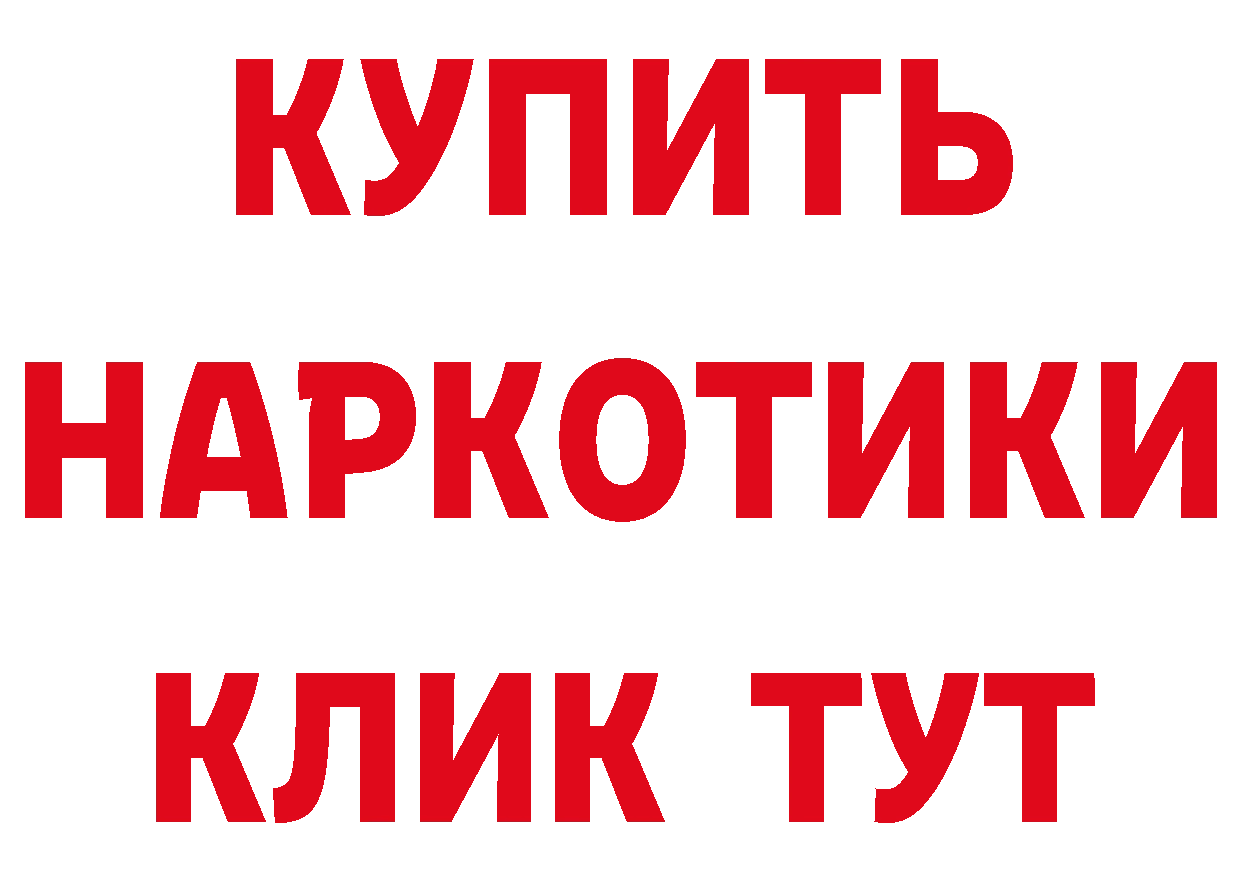 КУПИТЬ НАРКОТИКИ КЛИК ТУТ